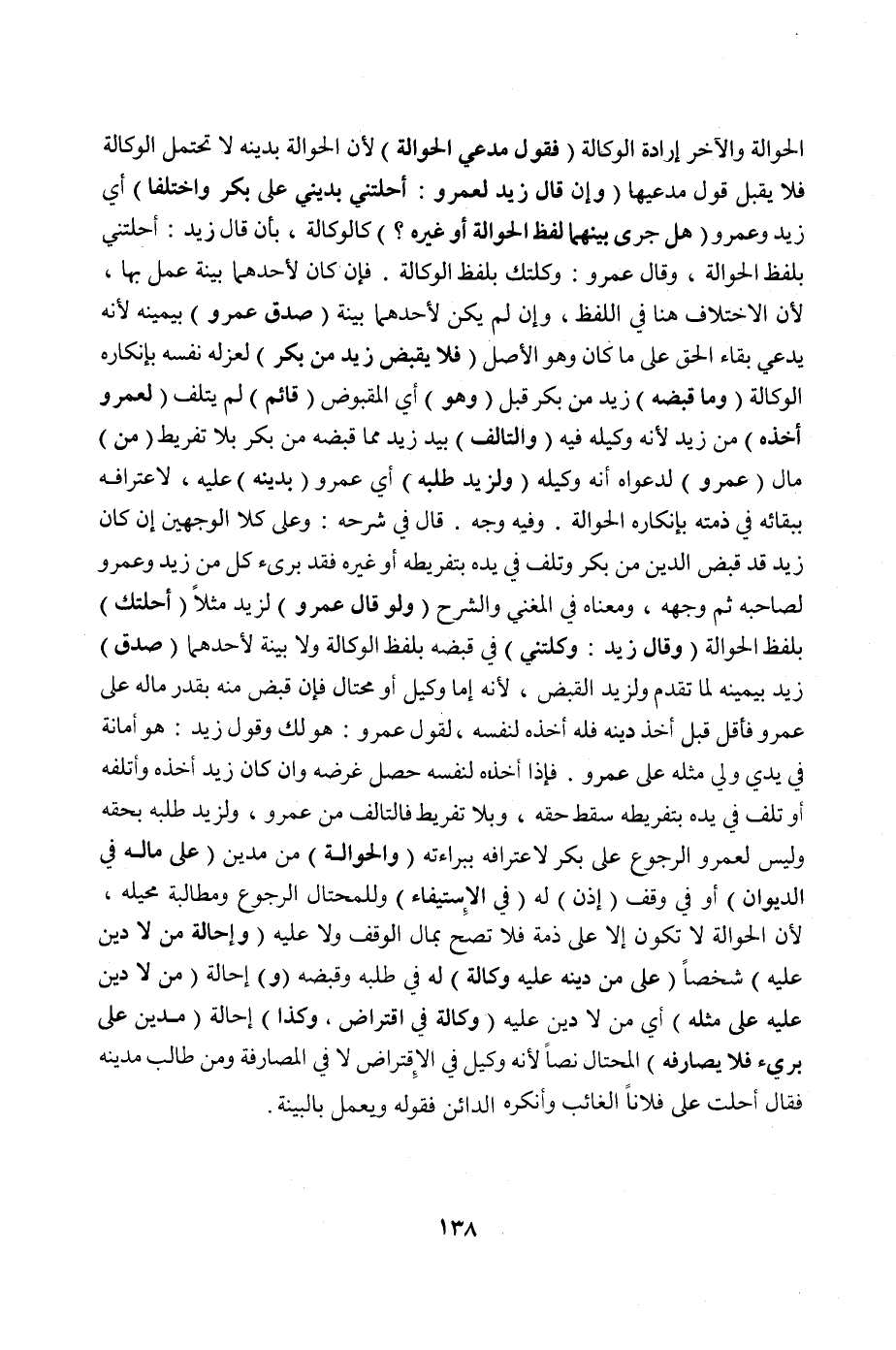 الحوالة والآخر إرادة الوكالة ( فقول مدعي الحوالة ) لأن الحوالة بدينه لا تحتمل الوكالة فلا يقبل قول مدعيها ( وإن قال زيد لعمرو : أحلتني بديني على بكر واختلفا ) أي زيد وعمرو ( هل جرى بينهما لفظ الحوالة أو غيره ؟ ) كالوكالة ، بأن قال زيد : أحلتني بلفظ الحوالة ، وقال عمرو : وكلتك بلفظ الوكالة . فإن كان لأحدهما بينة عمل بها ، لأن الاختلاف هنا في اللفظ ، وإن لم يكن لأحدهما بينة ( صدق عمرو ) بيمينه لأنه يدعي بقاء الحق على ما كان وهو الأصل ( فلا يقبض زيد من بكر ) لعزله نفسه بإنكاره الوكالة ( وما قبضه ) زيد من بكر قبل ( وهو ) أي المقبوض ( قائم ) لم يتلف ( لعمرو أخذه ) من زيد لأنه وكيله فيه ( والتالف ) بيد زيد مما قبضه من بكر بلا تفريط ( من ) مال ( عمرو ) لدعواه أنه وكيله ( ولزيد طلبه ) أي عمرو ( بدينه ) عليه ، لاعترافه ببقائه في ذمته بإنكاره الحوالة . وفيه وجه . قال في شرحه : وعلى كلا الوجهين إن كان زيد قد قبض الدين من بكر وتلف في يده بتفريطه أو غيره فقد برىء كل من زيد وعمرو لصاحبه ثم وجهه ، ومعناه في المغني والشرح ( ولو قال عمرو ) لزيد مثلاً ( أحلتك ) بلفظ الحوالة ( وقال زيد : وكلتني ) في قبضه بلفظ الوكالة ولا بينة لأحدهما ( صدق ) زيد بيمينه لما تقدم ولزيد القبض ، لأنه إما وكيل أو محتال فإن قبض منه بقدر ماله على عمرو فأقل قبل أخذ دينه فله أخذه لنفسه ،لقول عمرو : هو لك وقول زيد : هو أمانة في يدي ولي مثله على عمرو . فإذا أخذه لنفسه حصل غرضه وان كان زيد أخذه وأتلفه أو تلف في يده بتفريطه سقط حقه ، وبلا تفريط فالتالف من عمرو ، ولزيد طلبه بحقه وليس لعمرو الرجوع على بكر لاعترافه ببراءته ( والحوالة ) من مدين ( على ماله في الديوان ) أو في وقف ( إذن ) له ( في الإستيفاء ) وللمحتال الرجوع ومطالبة محيله ، لأن الحوالة لا تكون إلا على ذمة فلا تصح بمال الوقف ولا عليه ( وإحالة من لا دين عليه ) شخصاً ( على من دينه عليه وكالة ) له في طلبه وقبضه (و) إحالة ( من لا دين عليه على مثله ) أي من لا دين عليه ( وكالة في اقتراض ، وكذا ) إحالة ( مدين على بريء فلا يصارفه ) المحتال نصاً لأنه وكيل في الإقتراض لا في المصارفة ومن طالب مدينه فقال أحلت على فلاناً الغائب وأنكره الدائن فقوله ويعمل بالبينة .

١٣٨